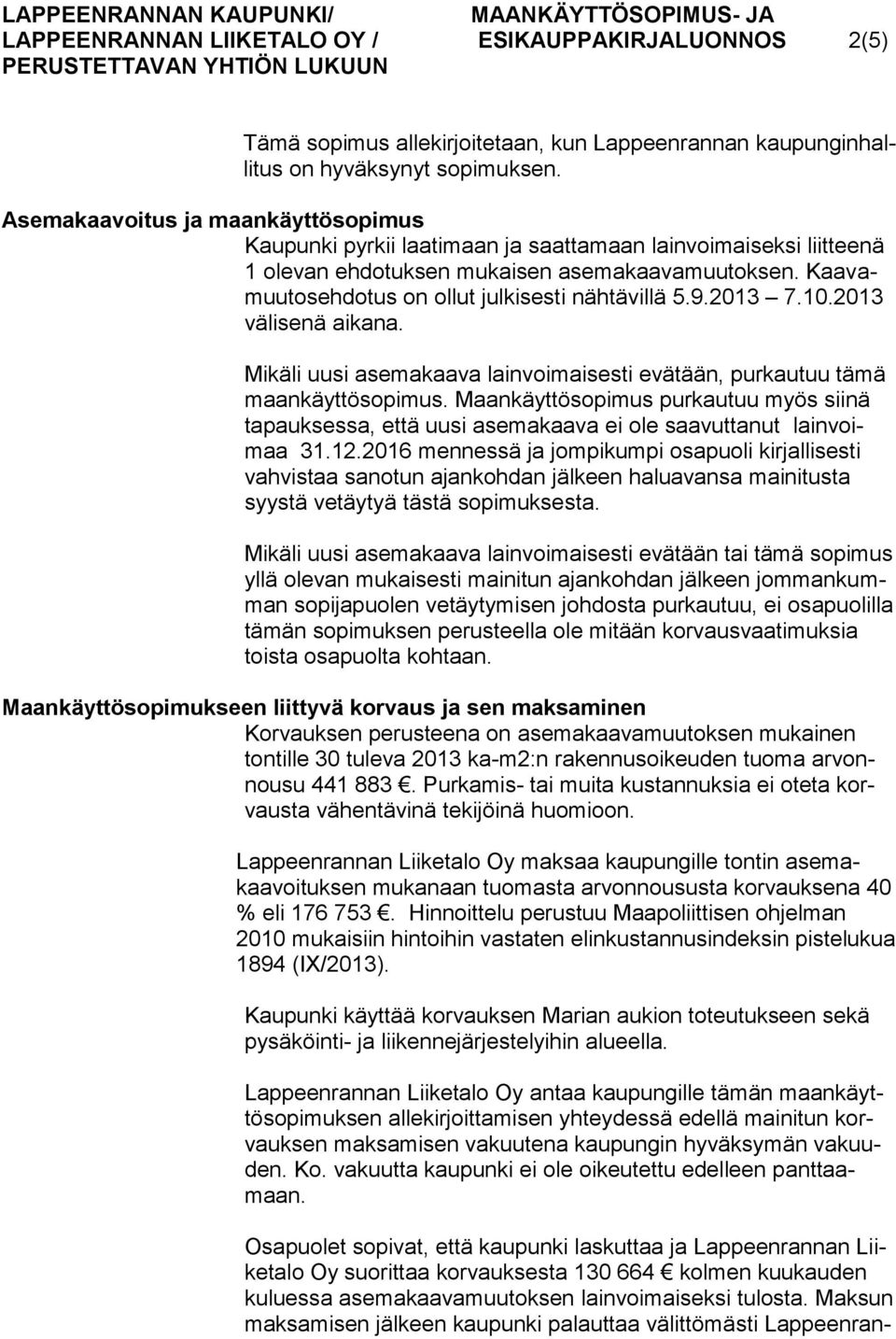 LAPPEENRANNAN KAUPUNKI/
LAPPEENRANNAN LIIKETALO OY /
PERUSTETTAVAN YHTIÖN LUKUUN

MAANKÄYTTÖSOPIMUS- JA
ESIKAUPPAKIRJALUONNOS 2(5)

Tämä sopimus allekirjoitetaan, kun Lappeenrannan kaupunginhallitus on hyväksynyt sopimuksen.

Asemakaavoitus ja maankäyttösopimus
Kaupunki pyrkii laatimaan ja saattamaan lainvoimaiseksi liitteenä 1 olevan ehdotuksen mukaisen asemakaavamuutoksen. Kaavamuutosehdotus on ollut julkisesti nähtävillä 5.9.2013 – 7.10.2013 välisenä aikana.

Mikäli uusi asemakaava lainvoimaisesti evätään, purkautuu tämä maankäyttösopimus. Maankäyttösopimus purkautuu myös siinä tapauksessa, että uusi asemakaava ei ole saavuttanut lainvoimaa 31.12.2016 mennessä ja jompikumpi osapuoli kirjallisesti vahvistaa sanotun ajankohdan jälkeen haluavansa mainitusta syystä vetäytyä tästä sopimuksesta.

Mikäli uusi asemakaava lainvoimaisesti evätään tai tämä sopimus yllä olevan mukaisesti mainitun ajankohdan jälkeen jommankumman sopijapuolen vetäytymisen johdosta purkautuu, ei osapuolilla tämän sopimuksen perusteella ole mitään korvausvaatimuksia toista osapuolta kohtaan.

Maankäyttösopimukseen liittyvä korvaus ja sen maksaminen
Korvauksen perusteena on asemakaavamuutoksen mukainen tontille 30 tuleva 2013 ka-m2:n rakennusoikeuden tuoma arvonnousu 441 883 €. Purkamis- tai muita kustannuksia ei oteta korvausta vähentävinä tekijöinä huomioon.

Lappeenrannan Liiketalo Oy maksaa kaupungille tontin asemakaavoituksen mukanaan tuomasta arvonnoususta korvauksena 40 % eli 176 753 €. Hinnoittelu perustuu Maapoliittisen ohjelman 2010 mukaisiin hintoihin vastaten elinkustannusindeksin pistelukua 1894 (IX/2013).

Kaupunki käyttää korvauksen Marian aukion toteutukseen sekä pysäköinti- ja liikennejärjestelyihin alueella.

Lappeenrannan Liiketalo Oy antaa kaupungille tämän maankäyttösopimuksen allekirjoittamisen yhteydessä edellä mainitun korvauksen maksamisen vakuutena kaupungin hyväksymän vakuuden. Ko. vakuutta kaupunki ei ole oikeutettu edelleen panttaamaan.

Osapuolet sopivat, että kaupunki laskuttaa ja Lappeenrannan Liiketalo Oy suorittaa korvauksesta 130 664 € kolmen kuukauden kuluessa asemakaavamuutoksen lainvoimaiseksi tulosta. Maksun maksamisen jälkeen kaupunki palauttaa välittömästi Lappeenran-